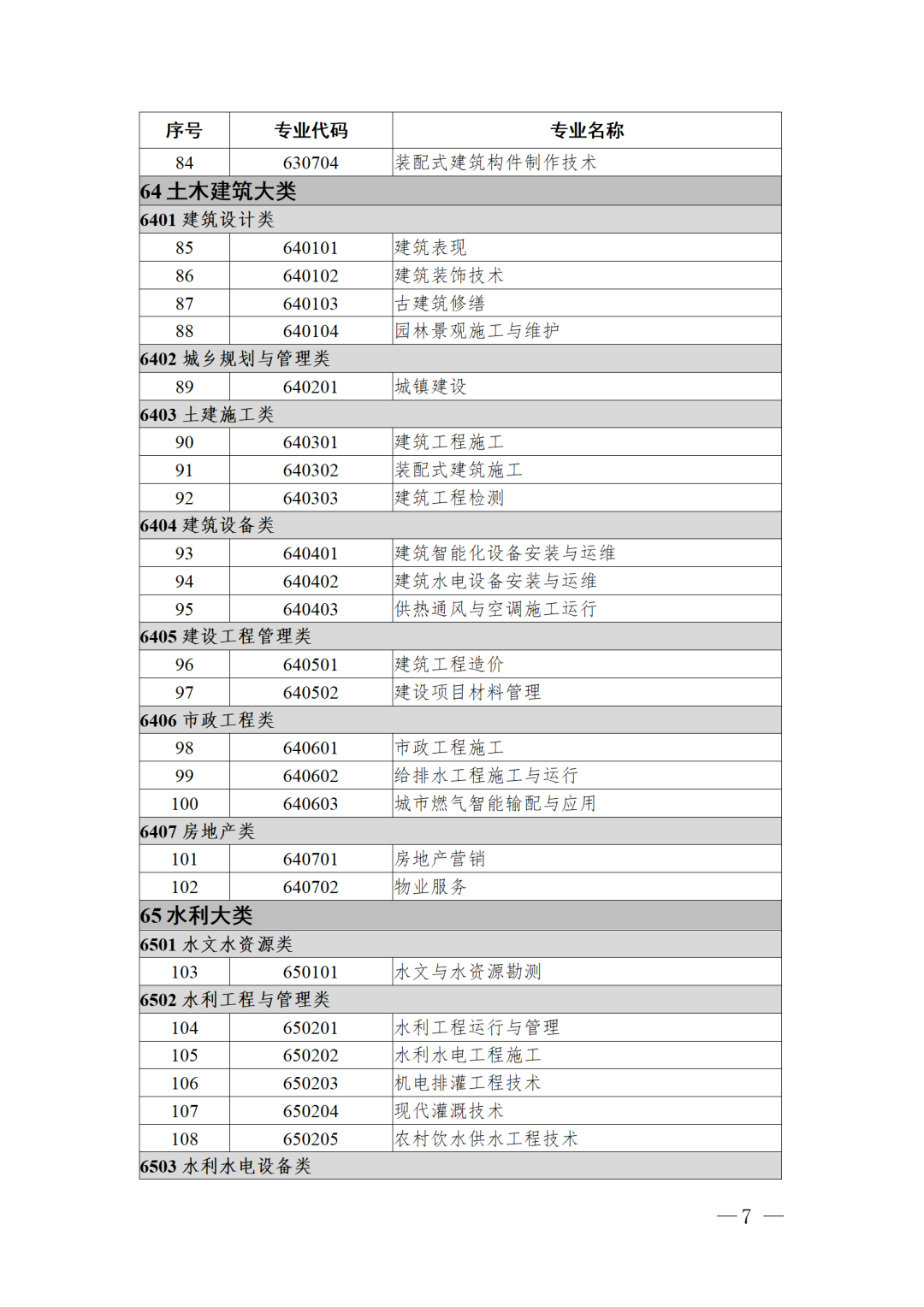 | 序号 | 专业代码 | 专业名称 |
|---|---|---|
| 84 | 630704 | 装配式建筑构件制作技术 |
| 64 土木建筑大类 | | |
| 6401 建筑设计类 | | |
| 85 | 640101 | 建筑表现 |
| 86 | 640102 | 建筑装饰技术 |
| 87 | 640103 | 古建筑修缮 |
| 88 | 640104 | 园林景观施工与维护 |
| 6402 城乡规划与管理类 | | |
| 89 | 640201 | 城镇建设 |
| 6403 土建施工类 | | |
| 90 | 640301 | 建筑工程施工 |
| 91 | 640302 | 装配式建筑施工 |
| 92 | 640303 | 建筑工程检测 |
| 6404 建筑设备类 | | |
| 93 | 640401 | 建筑智能化设备安装与运维 |
| 94 | 640402 | 建筑水电设备安装与运维 |
| 95 | 640403 | 供热通风与空调施工运行 |
| 6405 建设工程管理类 | | |
| 96 | 640501 | 建筑工程造价 |
| 97 | 640502 | 建设项目材料管理 |
| 6406 市政工程类 | | |
| 98 | 640601 | 市政工程施工 |
| 99 | 640602 | 给排水工程施工与运行 |
| 100 | 640603 | 城市燃气智能输配与应用 |
| 6407 房地产类 | | |
| 101 | 640701 | 房地产营销 |
| 102 | 640702 | 物业服务 |
| 65 水利大类 | | |
| 6501 水文水资源类 | | |
| 103 | 650101 | 水文与水资源勘测 |
| 6502 水利工程与管理类 | | |
| 104 | 650201 | 水利工程运行与管理 |
| 105 | 650202 | 水利水电工程施工 |
| 106 | 650203 | 机电排灌工程技术 |
| 107 | 650204 | 现代灌溉技术 |
| 108 | 650205 | 农村饮水供水工程技术 |
| 6503 水利水电设备类 | | |

— 7 —